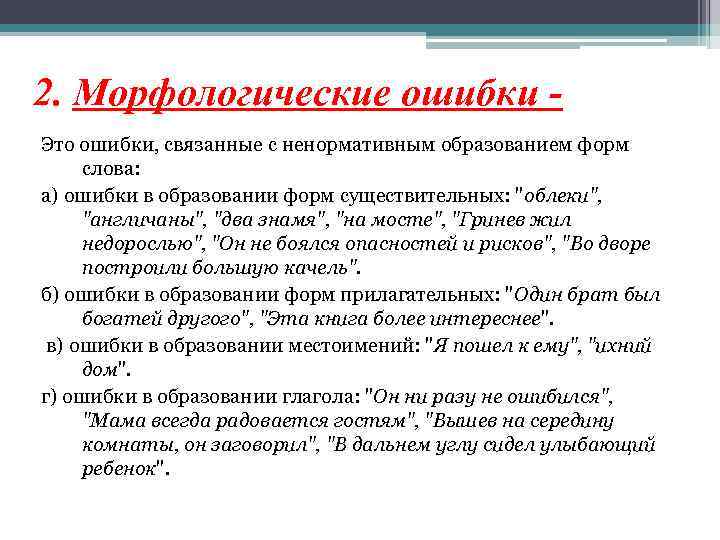 2. Морфологические ошибки -

Это ошибки, связанные с ненормативным образованием форм слова:

а) ошибки в образовании форм существительных: "облеки", "англичаны", "два знамя", "на мосте", "Гринев жил недорослью", "Он не боялся опасностей и рисков", "Во дворе построили большую качель".

б) ошибки в образовании форм прилагательных: "Один брат был богатей другого", "Эта книга более интереснее".

в) ошибки в образовании местоимений: "Я пошел к ему", "ихний дом".

г) ошибки в образовании глагола: "Он ни разу не ошибился", "Мама всегда радовается гостям", "Вышев на середину комнаты, он заговорил", "В дальнем углу сидел улыбающий ребенок".